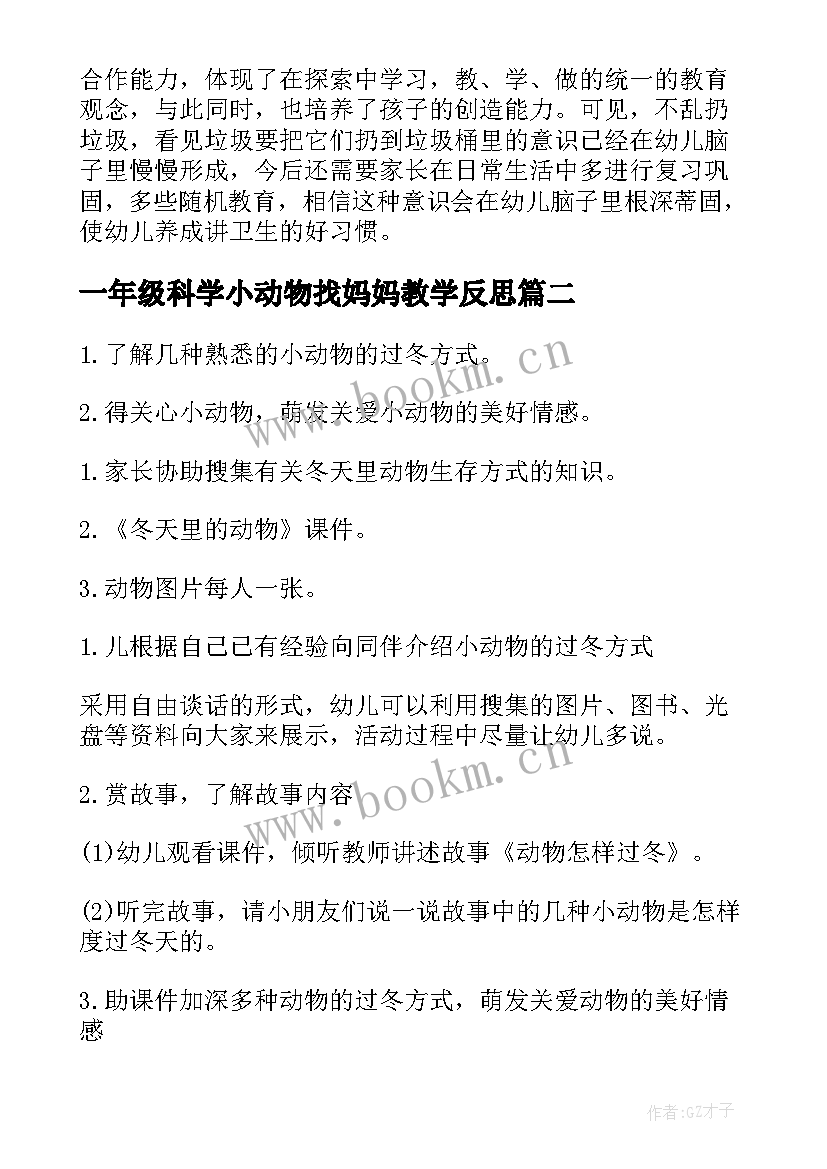 合作能力，体现了在探索中学习，教、学、做的统一的教育观念，与此同时，也培养了孩子的创造能力。可见，不乱扔垃圾，看见垃圾要把它们扔到垃圾桶里的意识已经在幼儿脑子里慢慢形成，今后还需要家长在日常生活中多进行复习巩固，多些随机教育，相信这种意识会在幼儿脑子里根深蒂固，使幼儿养成讲卫生的好习惯。

一年级科学小动物找妈妈教学反思篇二

1.了解几种熟悉的小动物的过冬方式。

2.得关心小动物，萌发关爱小动物的美好情感。

1.家长协助搜集有关冬天里动物生存方式的知识。

2.《冬天里的动物》课件。

3.动物图片每人一张。

1.儿根据自己已有经验向同伴介绍小动物的过冬方式

采用自由谈话的形式，幼儿可以利用搜集的图片、图书、光盘等资料向大家来展示，活动过程中尽量让幼儿多说。

2.赏故事，了解故事内容

(1)幼儿观看课件，倾听教师讲述故事《动物怎样过冬》。

(2)听完故事，请小朋友们说一说故事中的几种小动物是怎样度过冬天的。

3.助课件加深多种动物的过冬方式，萌发关爱动物的美好情感

www.bookm.cn

www.bookm.cn

作者:GZ才子